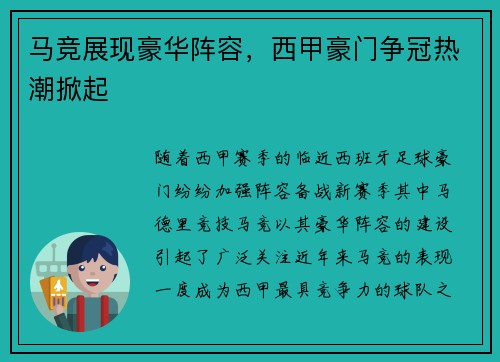 马竞展现豪华阵容，西甲豪门争冠热潮掀起

随着西甲赛季的临近西班牙足球豪门纷纷加强阵容备战新赛季其中马德里竞技马竞以其豪华阵容的建设引起了广泛关注近年来马竞的表现一度成为西甲最具竞争力的球队之